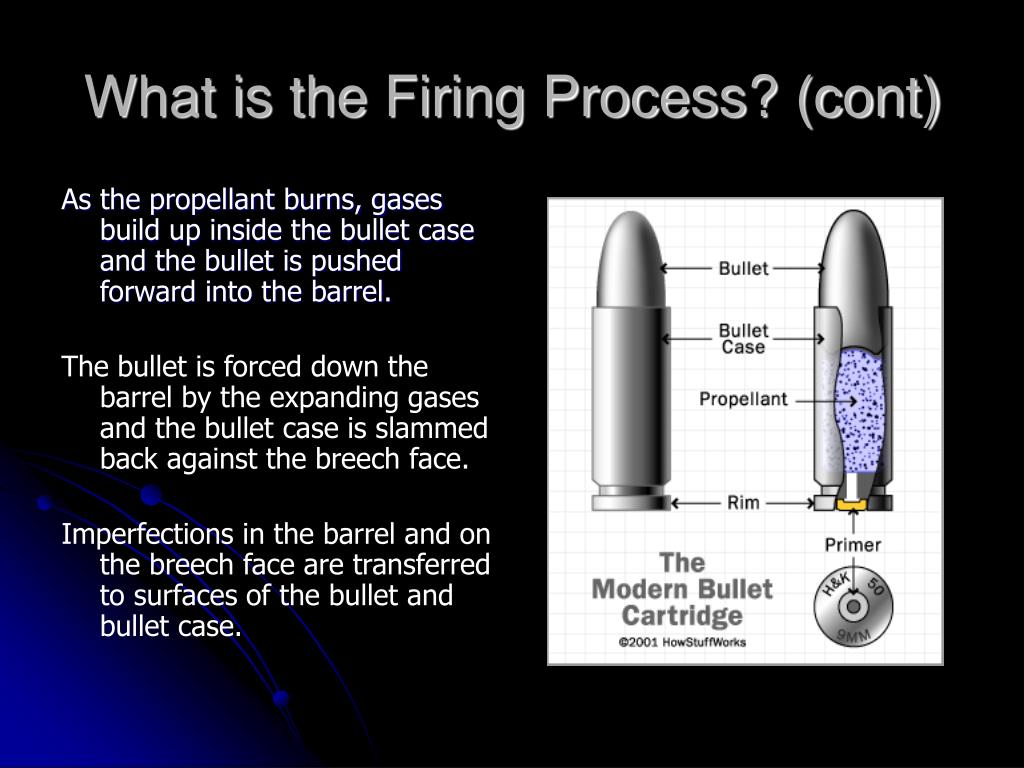 What is the Firing Process? (cont)

As the propellant burns, gases build up inside the bullet case and the bullet is pushed forward into the barrel.

The bullet is forced down the barrel by the expanding gases and the bullet case is slammed back against the breech face.

Imperfections in the barrel and on the breech face are transferred to surfaces of the bullet and bullet case.

Bullet
Bullet Case
Propellant
Rim
Primer
The Modern Bullet Cartridge
©2001 HowStuffWorks
H&K 50
9MM